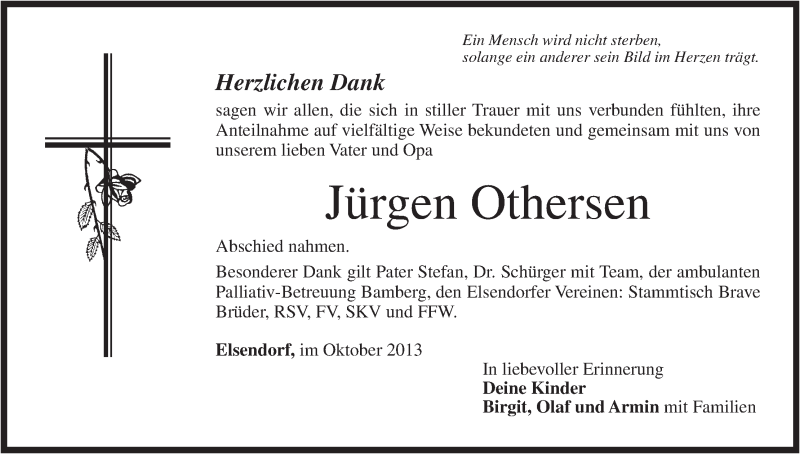 Ein Mensch wird nicht sterben, solange ein anderer sein Bild im Herzen trägt.

Herzlichen Dank

sagen wir allen, die sich in stiller Trauer mit uns verbunden fühlten, ihre Anteilnahme auf vielfältige Weise bekundeten und gemeinsam mit uns von unserem lieben Vater und Opa

Jürgen Othersen

Abschied nahmen.

Besonderer Dank gilt Pater Stefan, Dr. Schürger mit Team, der ambulanten Palliativ-Betreuung Bamberg, den Elsendorfer Vereinen: Stammtisch Brave Brüder, RSV, FV, SKV und FFW.

Elsendorf, im Oktober 2013

In liebevoller Erinnerung
Deine Kinder
Birgit, Olaf und Armin mit Familien